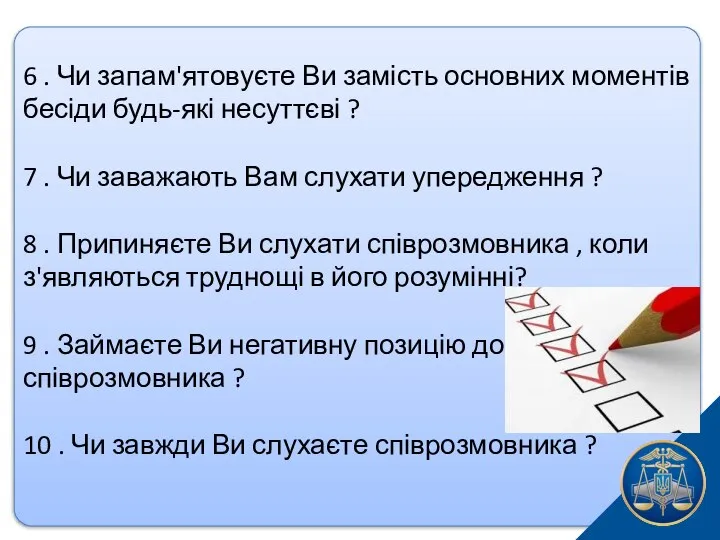 6 . Чи запам'ятовуєте Ви замість основних моментів бесіди будь-які несуттєві ?

7 . Чи заважають Вам слухати упередження ?

8 . Припиняєте Ви слухати співрозмовника , коли з'являються труднощі в його розумінні?

9 . Займаєте Ви негативну позицію до співрозмовника ?

10 . Чи завжди Ви слухаєте співрозмовника ?